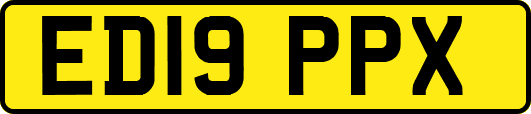 ED19 PPX